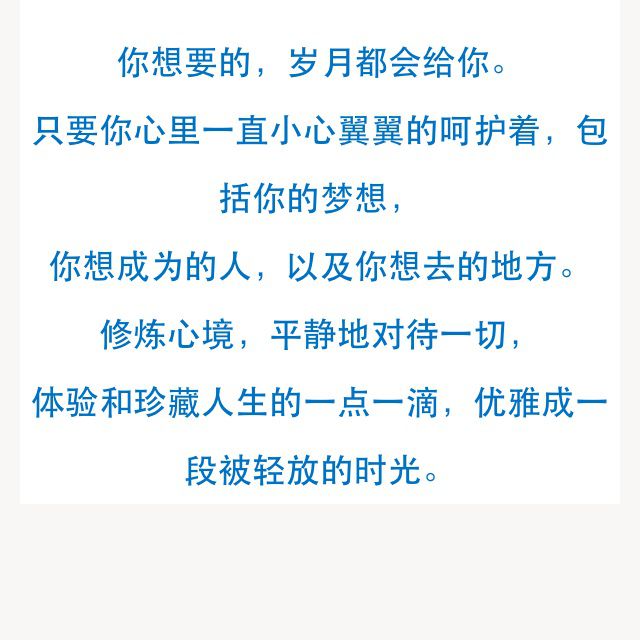 你想要的，岁月都会给你。

只要你心里一直小心翼翼的呵护着，包括你的梦想，

你想成为的人，以及你想去的地方。

修炼心境，平静地对待一切，

体验和珍藏人生的一点一滴，优雅成一段被轻放的时光。